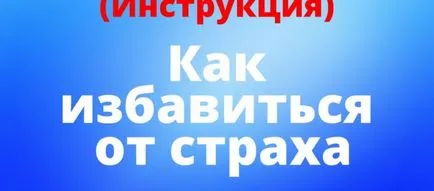 (Инструкция)

Как избавиться от страха